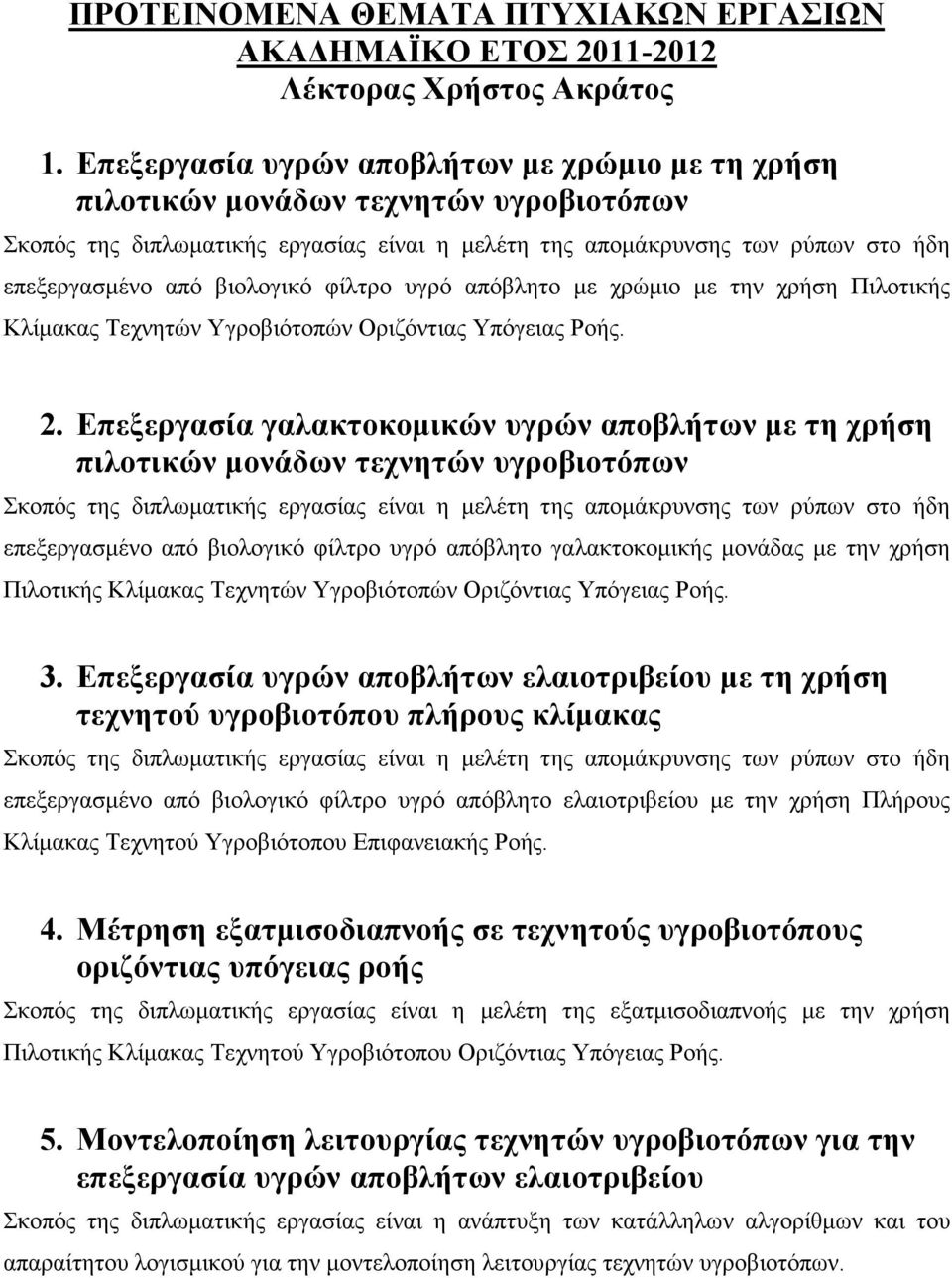 ΠΡΟΤΕΙΝΟΜΕΝΑ ΘΕΜΑΤΑ ΠΤΥΧΙΑΚΩΝ ΕΡΓΑΣΙΩΝ
ΑΚΑΔΗΜΑΪΚΟ ΕΤΟΣ 2011-2012
Λέκτορας Χρήστος Ακράτος

1. Επεξεργασία υγρών αποβλήτων με χρώμιο με τη χρήση πιλοτικών μονάδων τεχνητών υγροβιοτόπων
Σκοπός της διπλωματικής εργασίας είναι η μελέτη της απομάκρυνσης των ρύπων στο ήδη επεξεργασμένο από βιολογικό φίλτρο υγρό απόβλητο με χρώμιο με την χρήση Πιλοτικής Κλίμακας Τεχνητών Υγροβιότοπών Οριζόντιας Υπόγειας Ροής.

2. Επεξεργασία γαλακτοκομικών υγρών αποβλήτων με τη χρήση πιλοτικών μονάδων τεχνητών υγροβιοτόπων
Σκοπός της διπλωματικής εργασίας είναι η μελέτη της απομάκρυνσης των ρύπων στο ήδη επεξεργασμένο από βιολογικό φίλτρο υγρό απόβλητο γαλακτοκομικής μονάδας με την χρήση Πιλοτικής Κλίμακας Τεχνητών Υγροβιότοπών Οριζόντιας Υπόγειας Ροής.

3. Επεξεργασία υγρών αποβλήτων ελαιοτριβείου με τη χρήση τεχνητού υγροβιοτόπου πλήρους κλίμακας
Σκοπός της διπλωματικής εργασίας είναι η μελέτη της απομάκρυνσης των ρύπων στο ήδη επεξεργασμένο από βιολογικό φίλτρο υγρό απόβλητο ελαιοτριβείου με την χρήση Πλήρους Κλίμακας Τεχνητού Υγροβιότοπου Επιφανειακής Ροής.

4. Μέτρηση εξατμισοδιαπνοής σε τεχνητούς υγροβιοτόπους οριζόντιας υπόγειας ροής
Σκοπός της διπλωματικής εργασίας είναι η μελέτη της εξατμισοδιαπνοής με την χρήση Πιλοτικής Κλίμακας Τεχνητού Υγροβιότοπου Οριζόντιας Υπόγειας Ροής.

5. Μοντελοποίηση λειτουργίας τεχνητών υγροβιοτόπων για την επεξεργασία υγρών αποβλήτων ελαιοτριβείου
Σκοπός της διπλωματικής εργασίας είναι η ανάπτυξη των κατάλληλων αλγορίθμων και του απαραίτητου λογισμικού για την μοντελοποίηση λειτουργίας τεχνητών υγροβιοτόπων.